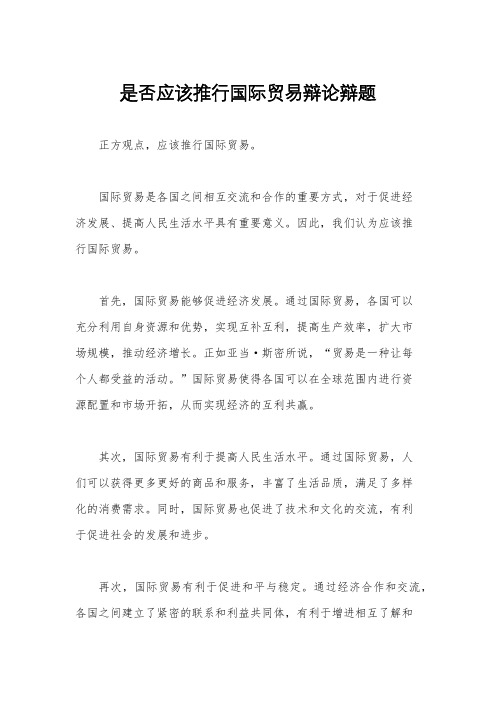 是否应该推行国际贸易辩论辩题

正方观点，应该推行国际贸易。

国际贸易是各国之间相互交流和合作的重要方式，对于促进经济发展、提高人民生活水平具有重要意义。因此，我们认为应该推行国际贸易。

首先，国际贸易能够促进经济发展。通过国际贸易，各国可以充分利用自身资源和优势，实现互补互利，提高生产效率，扩大市场规模，推动经济增长。正如亚当·斯密所说，“贸易是一种让每个人都受益的活动。”国际贸易使得各国可以在全球范围内进行资源配置和市场开拓，从而实现经济的互利共赢。

其次，国际贸易有利于提高人民生活水平。通过国际贸易，人们可以获得更多更好的商品和服务，丰富了生活品质，满足了多样化的消费需求。同时，国际贸易也促进了技术和文化的交流，有利于促进社会的发展和进步。

再次，国际贸易有利于促进和平与稳定。通过经济合作和交流，各国之间建立了紧密的联系和利益共同体，有利于增进相互了解和